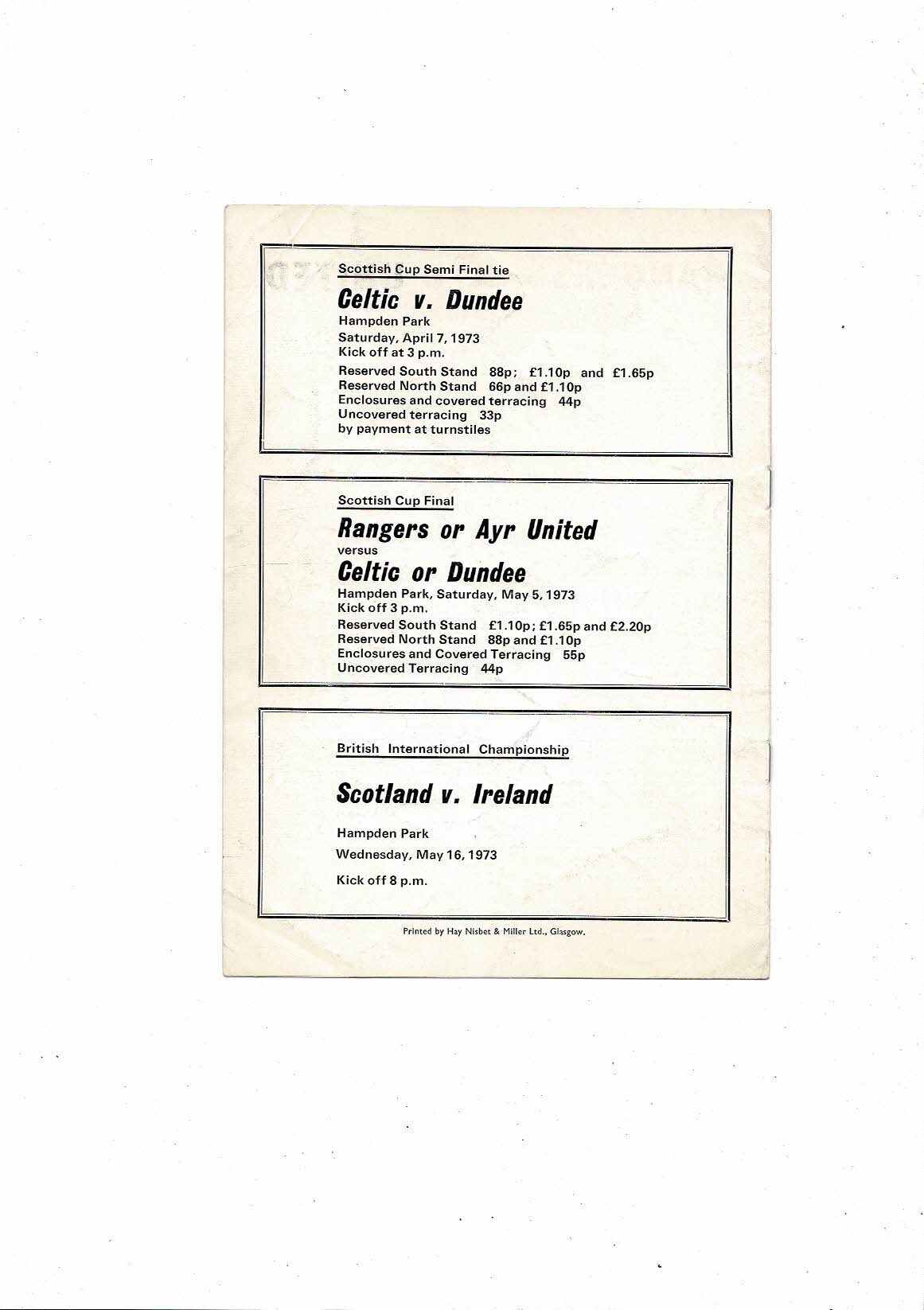 Scottish Cup Semi Final tie

Celtic v. Dundee

Hampden Park
Saturday, April 7, 1973
Kick off at 3 p.m.

Reserved South Stand 88p; £1.10p and £1.65p
Reserved North Stand 66p and £1.10p
Enclosures and covered terracing 44p
Uncovered terracing 33p
by payment at turnstiles

Scottish Cup Final

Rangers or Ayr United
versus
Celtic or Dundee

Hampden Park, Saturday, May 5, 1973
Kick off 3 p.m.
Reserved South Stand £1.10p; £1.65p and £2.20p
Reserved North Stand 88p and £1.10p
Enclosures and Covered Terracing 55p
Uncovered Terracing 44p

British International Championship

Scotland v. Ireland

Hampden Park
Wednesday, May 16, 1973
Kick off 8 p.m.

Printed by Hay Nisbet & Miller Ltd., Glasgow.